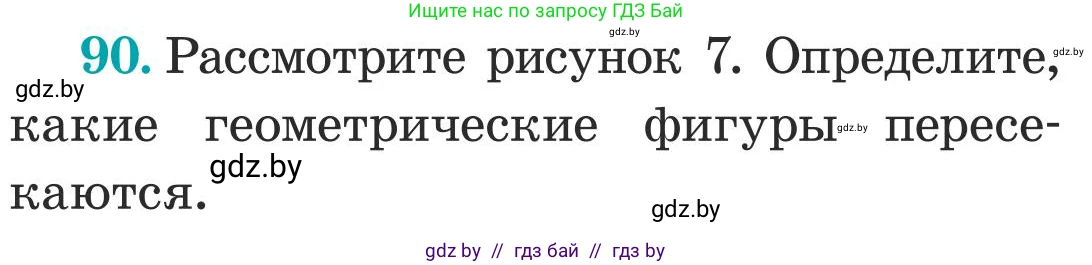 Ищите нас по запросу ГДЗ Бай

gdz.by

90. Рассмотрите рисунок 7. Определите, какие геометрические фигуры пересекаются.

gdz.by

gdz.by

gdz.by

gdz.by

gdz.by

gdz by // гдз бай // гдз by